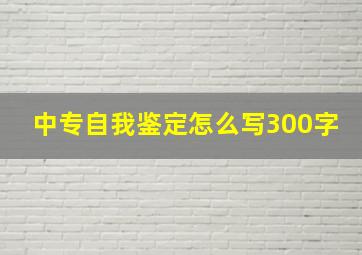 中专自我鉴定怎么写300字